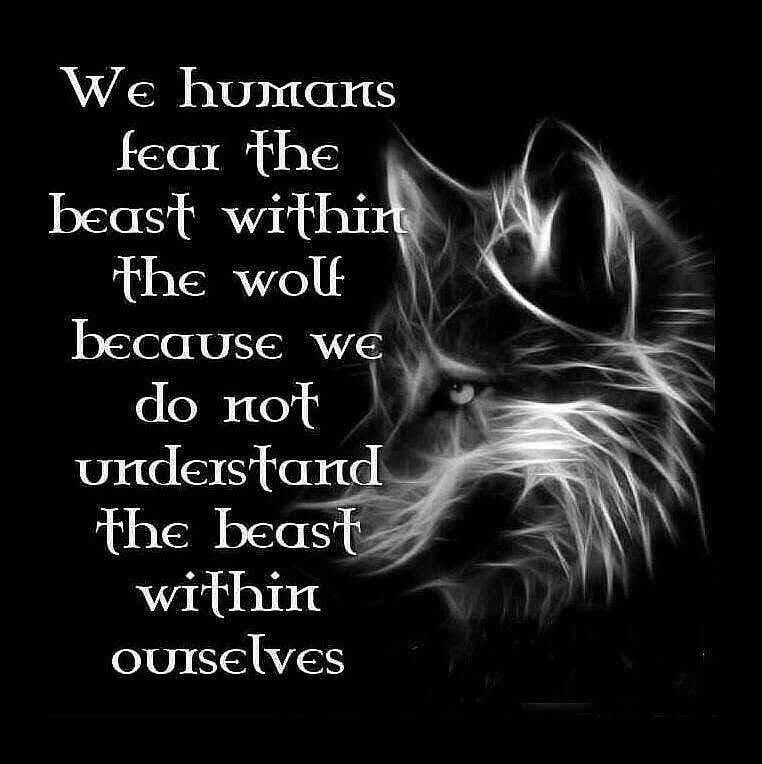 We humans fear the beast within the wolf because we do not understand the beast within ourselves